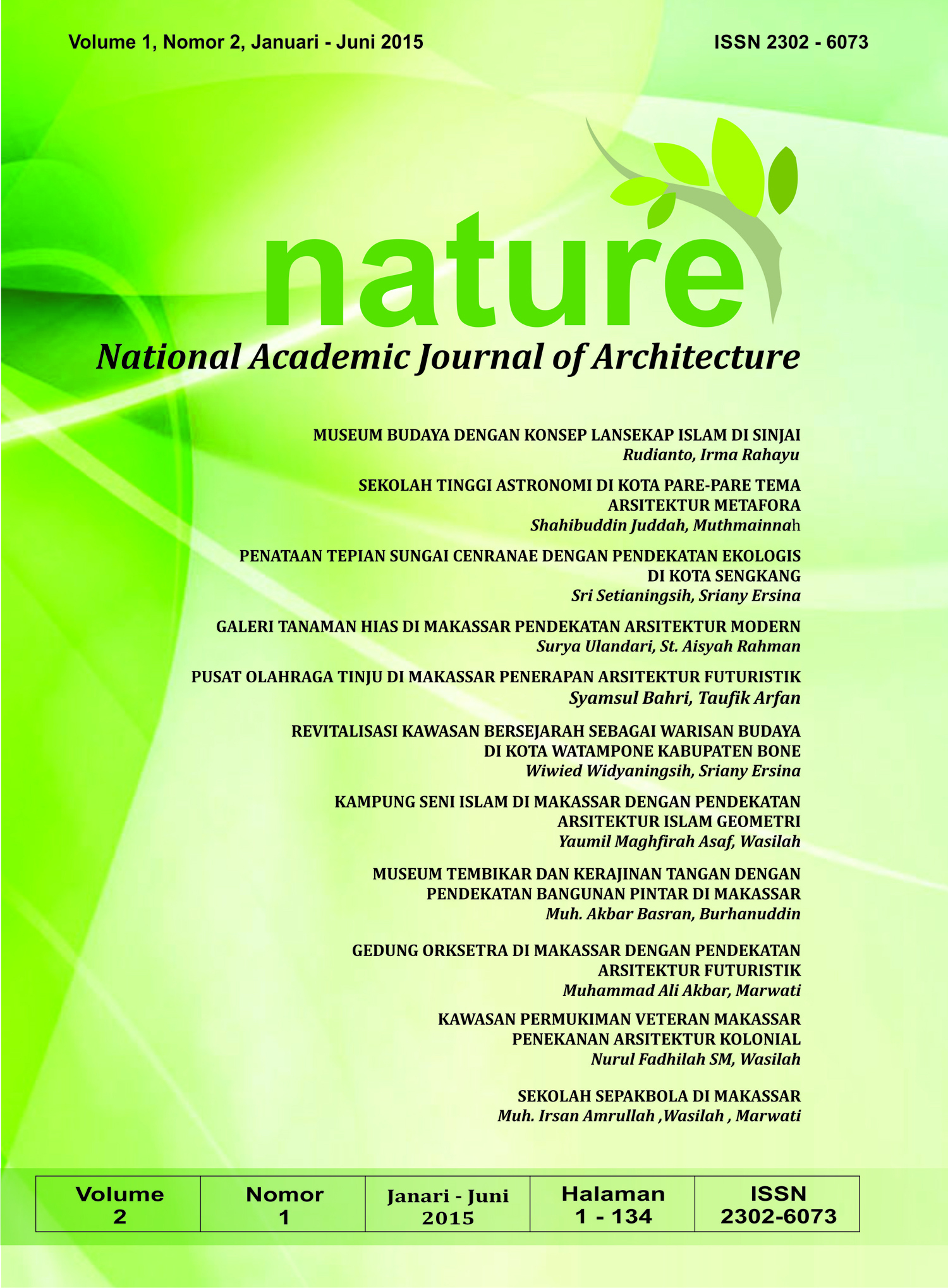 Volume 1, Nomor 2, Januari - Juni 2015

ISSN 2302 - 6073

nature

National Academic Journal of Architecture

MUSEUM BUDAYA DENGAN KONSEP LANSEKAP ISLAM DI SINJAI
Rudianto, Irma Rahayu

SEKOLAH TINGGI ASTRONOMI DI KOTA PARE-PARE TEMA ARSITEKTUR METAFORA
Shahibuddin Juddah, Muthmainnah

PENATAAN TEPIAN SUNGAI CENRANAE DENGAN PENDEKATAN EKOLOGIS DI KOTA SENGKANG
Sri Setianingsih, Sriany Ersina

GALERI TANAMAN HIAS DI MAKASSAR PENDEKATAN ARSITEKTUR MODERN
Surya Ulandari, St. Aisyah Rahman

PUSAT OLAHRAGA TINJU DI MAKASSAR PENERAPAN ARSITEKTUR FUTURISTIK
Syamsul Bahri, Taufik Arfan

REVITALISASI KAWASAN BERSEJARAH SEBAGAI WARISAN BUDAYA DI KOTA WATAMPONE KABUPATEN BONE
Wiwied Widyaningsih, Sriany Ersina

KAMPUNG SENI ISLAM DI MAKASSAR DENGAN PENDEKATAN ARSITEKTUR ISLAM GEOMETRI
Yaumil Maghfirah Asaf, Wasilah

MUSEUM TEMBIKAR DAN KERAJINAN TANGAN DENGAN PENDEKATAN BANGUNAN PINTAR DI MAKASSAR
Muh. Akbar Basran, Burhanuddin

GEDUNG ORKSETRA DI MAKASSAR DENGAN PENDEKATAN ARSITEKTUR FUTURISTIK
Muhammad Ali Akbar, Marwati

KAWASAN PERMUKIMAN VETERAN MAKASSAR PENEKANAN ARSITEKTUR KOLONIAL
Nurul Fadhilah SM, Wasilah

SEKOLAH SEPAKBOLA DI MAKASSAR
Muh. Irsan Amrullah ,Wasilah , Marwati

| Volume 2 | Nomor 1 | Janari - Juni 2015 | Halaman 1 - 134 | ISSN 2302-6073 |
|---|---|---|---|---|